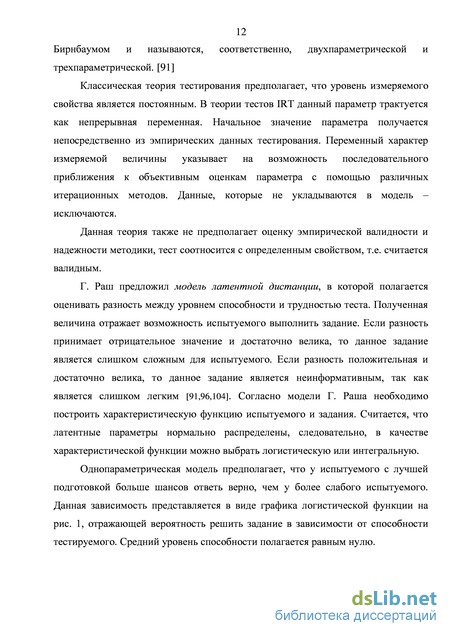 12

Бирнбаумом и называются, соответственно, двухпараметрической и трехпараметрической. [91]

Классическая теория тестирования предполагает, что уровень измеряемого свойства является постоянным. В теории тестов IRT данный параметр трактуется как непрерывная переменная. Начальное значение параметра получается непосредственно из эмпирических данных тестирования. Переменный характер измеряемой величины указывает на возможность последовательного приближения к объективным оценкам параметра с помощью различных итерационных методов. Данные, которые не укладываются в модель – исключаются.

Данная теория также не предполагает оценку эмпирической валидности и надежности методики, тест соотносится с определенным свойством, т.е. считается валидным.

Г. Раш предложил модель латентной дистанции, в которой полагается оценивать разность между уровнем способности и трудностью теста. Полученная величина отражает возможность испытуемого выполнить задание. Если разность принимает отрицательное значение и достаточно велика, то данное задание является слишком сложным для испытуемого. Если разность положительная и достаточно велика, то данное задание является неинформативным, так как является слишком легким [91,96,104]. Согласно модели Г. Раша необходимо построить характеристическую функцию испытуемого и задания. Считается, что латентные параметры нормально распределены, следовательно, в качестве характеристической функции можно выбрать логистическую или интегральную.

Однопараметрическая модель предполагает, что у испытуемого с лучшей подготовкой больше шансов ответь верно, чем у более слабого испытуемого. Данная зависимость представляется в виде графика логистической функции на рис. 1, отражающей вероятность решить задание в зависимости от способности тестируемого. Средний уровень способности полагается равным нулю.

dsLib.net
библиотека диссертаций